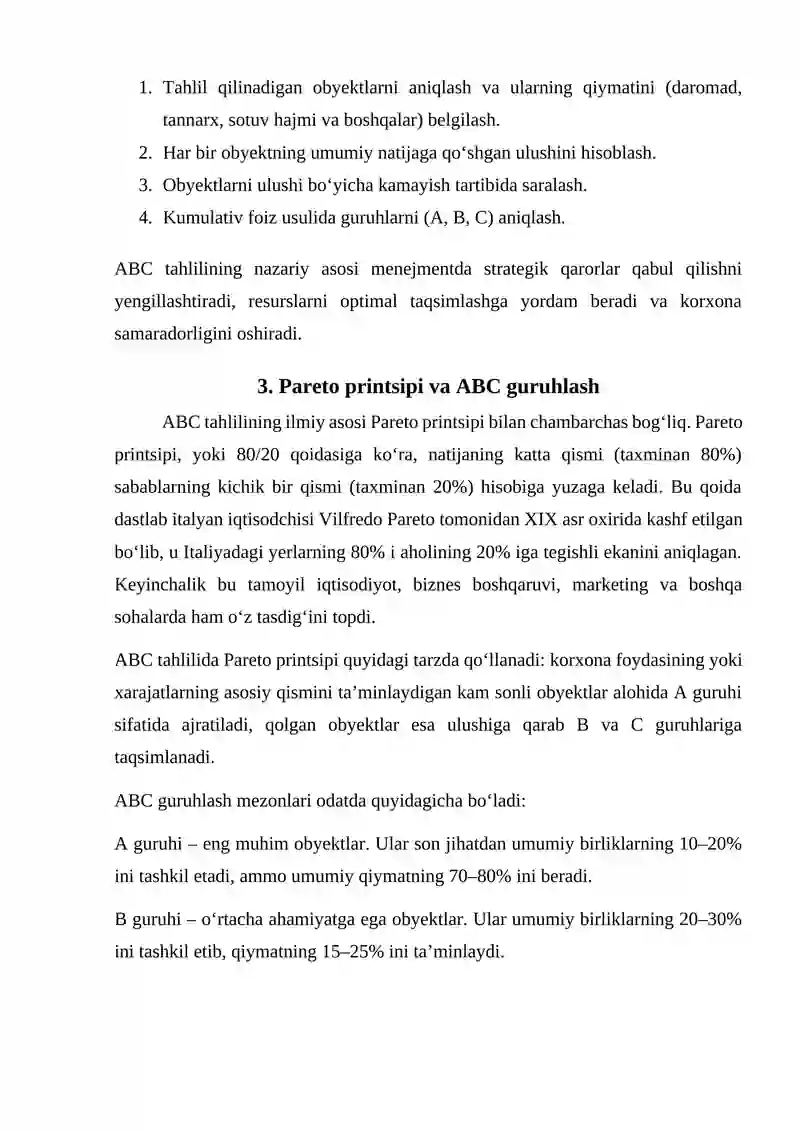 1. Tahlil qilinadigan obyektlarni aniqlash va ularning qiymatini (daromad, tannarx, sotuv hajmi va boshqalar) belgilash.
2. Har bir obyektning umumiy natijaga qo‘shgan ulushini hisoblash.
3. Obyektlarni ulushi bo‘yicha kamayish tartibida saralash.
4. Kumulativ foiz usulida guruhlarni (A, B, C) aniqlash.

ABC tahlilining nazariy asosi menejmentda strategik qarorlar qabul qilishni yengillashtiradi, resurslarni optimal taqsimlashga yordam beradi va korxona samaradorligini oshiradi.

3. Pareto printsipi va ABC guruhlash

ABC tahlilining ilmiy asosi Pareto printsipi bilan chambarchas bog‘liq. Pareto printsipi, yoki 80/20 qoidasiga ko‘ra, natijaning katta qismi (taxminan 80%) sabablarning kichik bir qismi (taxminan 20%) hisobiga yuzaga keladi. Bu qoida dastlab italyan iqtisodchisi Vilfredo Pareto tomonidan XIX asr oxirida kashf etilgan bo‘lib, u Italiyadagi yerlarning 80% i aholining 20% iga tegishli ekanini aniqlagan. Keyinchalik bu tamoyil iqtisodiyot, biznes boshqaruvi, marketing va boshqa sohalarda ham o‘z tasdig‘ini topdi.

ABC tahlilida Pareto printsipi quyidagi tarzda qo‘llanadi: korxona foydasining yoki xarajatlarning asosiy qismini ta’minlaydigan kam sonli obyektlar alohida A guruhi sifatida ajratiladi, qolgan obyektlar esa ulushiga qarab B va C guruhlariga taqsimlanadi.

ABC guruhlash mezonlari odatda quyidagicha bo‘ladi:

A guruhi – eng muhim obyektlar. Ular son jihatdan umumiy birliklarning 10–20% ini tashkil etadi, ammo umumiy qiymatning 70–80% ini beradi.

B guruhi – o‘rtacha ahamiyatga ega obyektlar. Ular umumiy birliklarning 20–30% ini tashkil etib, qiymatning 15–25% ini ta’minlaydi.